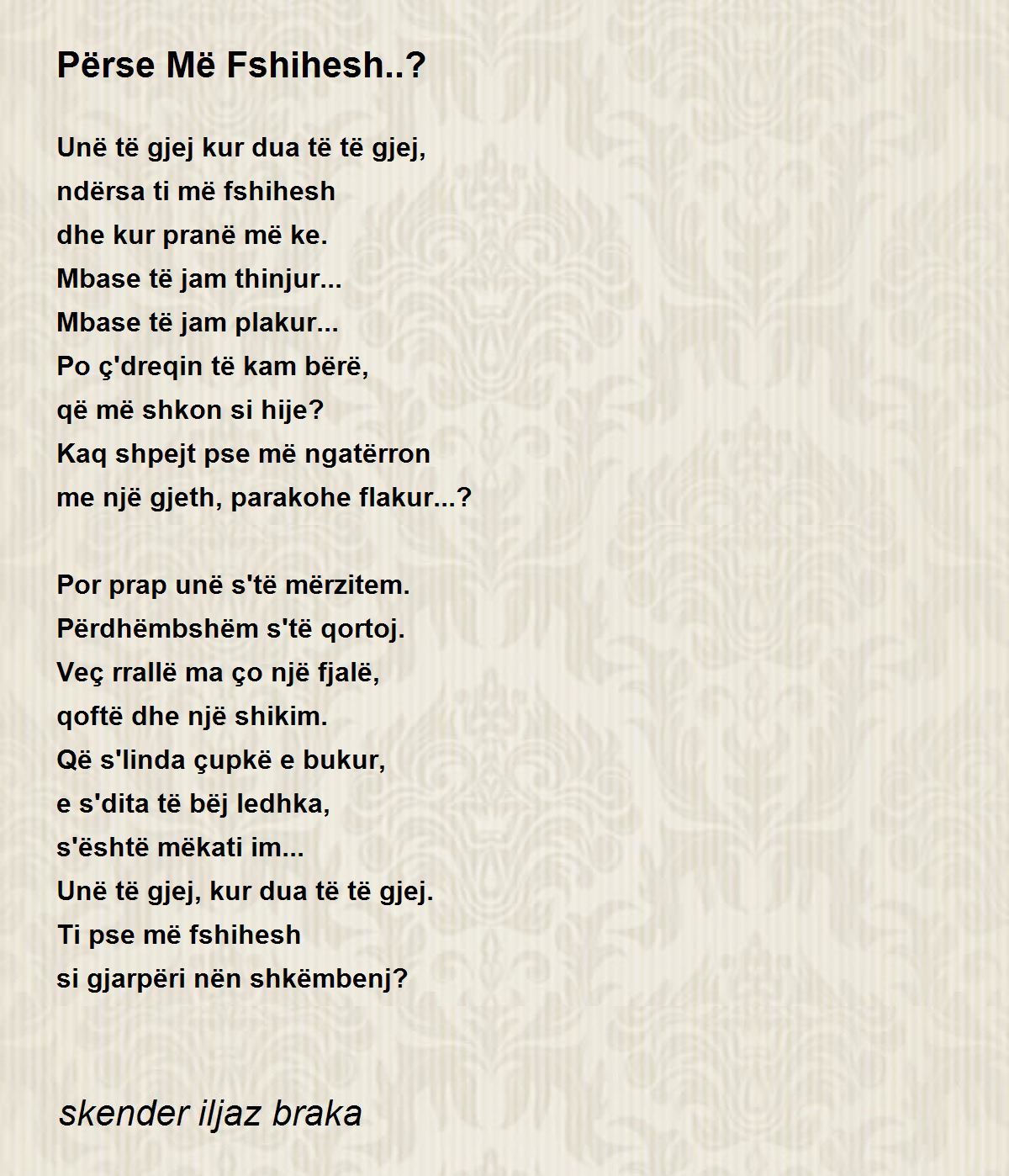 Përse Më Fshihesh..?

Unë të gjej kur dua të të gjej,
ndërsa ti më fshihesh
dhe kur pranë më ke.
Mbase të jam thinjur...
Mbase të jam plakur...
Po ç'dreqin të kam bërë,
që më shkon si hije?
Kaq shpejt pse më ngatërron
me një gjeth, parakohe flakur...?

Por prap unë s'të mërzitem.
Përdhëmbshëm s'të qortoj.
Veç rrallë ma ço një fjalë,
qoftë dhe një shikim.
Që s'linda çupkë e bukur,
e s'dita të bëj ledhka,
s'është mëkati im...
Unë të gjej, kur dua të të gjej.
Ti pse më fshihesh
si gjarpëri nën shkëmbenj?

skender iljaz braka